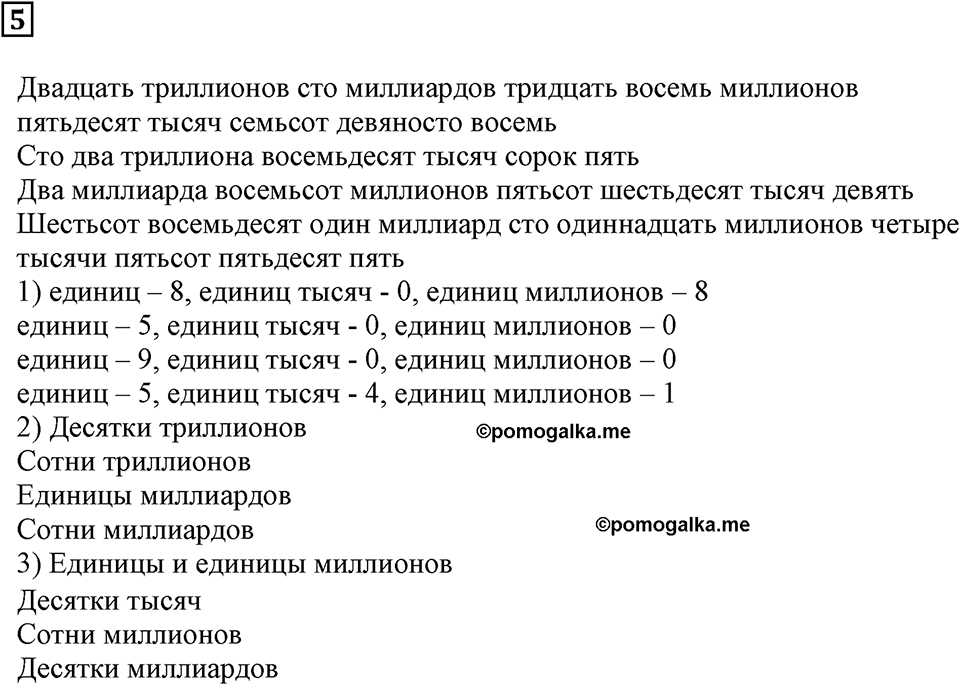 5

Двадцать триллионов сто миллиардов тридцать восемь миллионов пятьдесят тысяч семьсот девяносто восемь
Сто два триллиона восемьдесят тысяч сорок пять
Два миллиарда восемьсот миллионов пятьсот шестьдесят тысяч девять
Шестьсот восемьдесят один миллиард сто одиннадцать миллионов четыре тысячи пятьсот пятьдесят пять
1) единиц – 8, единиц тысяч - 0, единиц миллионов – 8
единиц – 5, единиц тысяч - 0, единиц миллионов – 0
единиц – 9, единиц тысяч - 0, единиц миллионов – 0
единиц – 5, единиц тысяч - 4, единиц миллионов – 1
2) Десятки триллионов
©pomogalka.me
Сотни триллионов
Единицы миллиардов
Сотни миллиардов
©pomogalka.me
3) Единицы и единицы миллионов
Десятки тысяч
Сотни миллионов
Десятки миллиардов